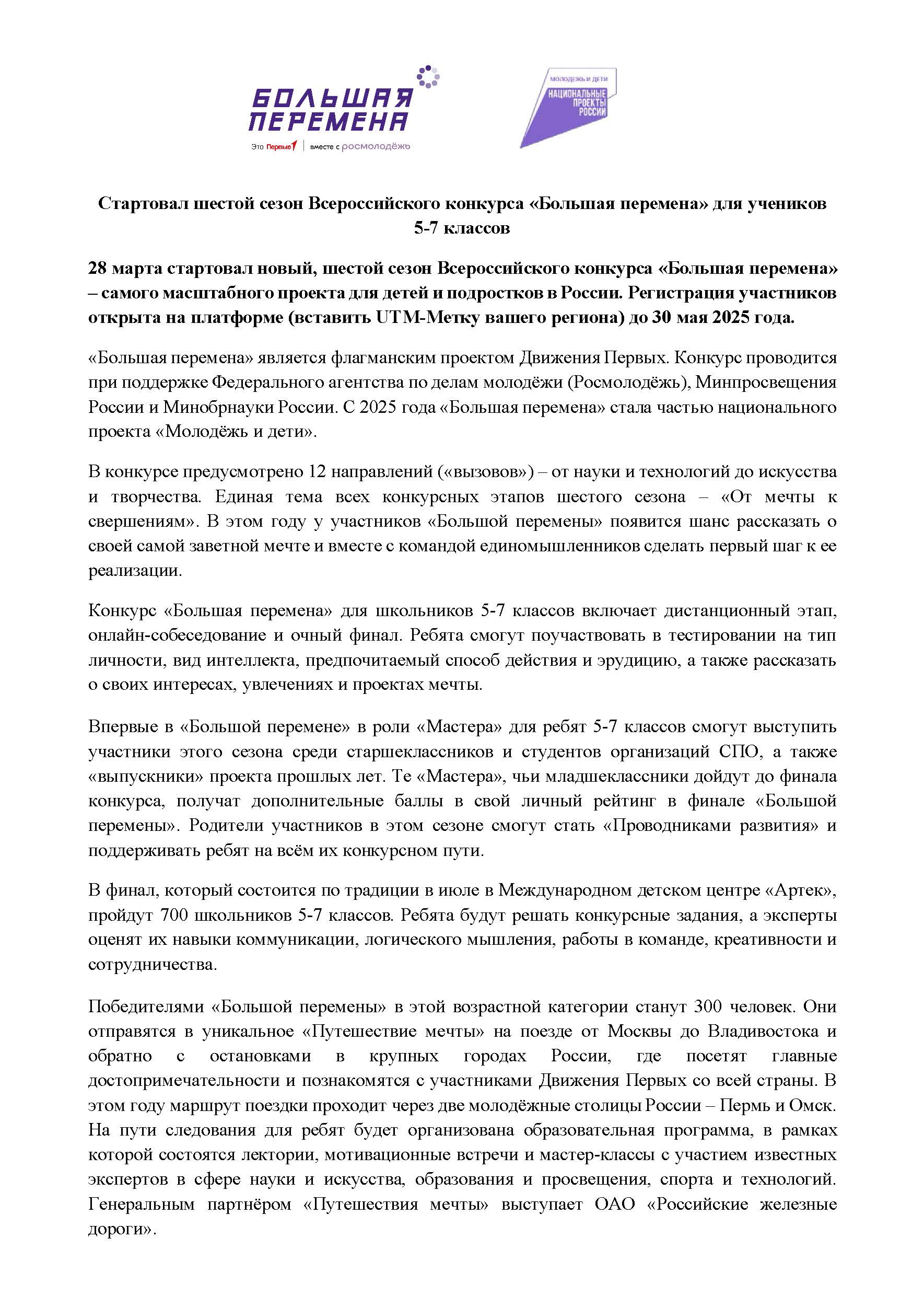 БОЛЬШАЯ ПЕРЕМЕНА
Это Первые | вместе с росмолодёжь

МОЛОДЁЖЬ И ДЕТИ
НАЦИОНАЛЬНЫЕ ПРОЕКТЫ РОССИИ

Стартовал шестой сезон Всероссийского конкурса «Большая перемена» для учеников 5-7 классов

28 марта стартовал новый, шестой сезон Всероссийского конкурса «Большая перемена» – самого масштабного проекта для детей и подростков в России. Регистрация участников открыта на платформе (вставить UTM-Метку вашего региона) до 30 мая 2025 года.

«Большая перемена» является флагманским проектом Движения Первых. Конкурс проводится при поддержке Федерального агентства по делам молодёжи (Росмолодёжь), Минпросвещения России и Минобрнауки России. С 2025 года «Большая перемена» стала частью национального проекта «Молодёжь и дети».

В конкурсе предусмотрено 12 направлений («вызовов») – от науки и технологий до искусства и творчества. Единая тема всех конкурсных этапов шестого сезона – «От мечты к свершениям». В этом году у участников «Большой перемены» появится шанс рассказать о своей самой заветной мечте и вместе с командой единомышленников сделать первый шаг к ее реализации.

Конкурс «Большая перемена» для школьников 5-7 классов включает дистанционный этап, онлайн-собеседование и очный финал. Ребята смогут поучаствовать в тестировании на тип личности, вид интеллекта, предпочитаемый способ действия и эрудицию, а также рассказать о своих интересах, увлечениях и проектах мечты.

Впервые в «Большой перемене» в роли «Мастера» для ребят 5-7 классов смогут выступить участники этого сезона среди старшеклассников и студентов организаций СПО, а также «выпускники» проекта прошлых лет. Те «Мастера», чьи младшеклассники дойдут до финала конкурса, получат дополнительные баллы в свой личный рейтинг в финале «Большой перемены». Родители участников в этом сезоне смогут стать «Проводниками развития» и поддерживать ребят на всём их конкурсном пути.

В финал, который состоится по традиции в июле в Международном детском центре «Артек», пройдут 700 школьников 5-7 классов. Ребята будут решать конкурсные задания, а эксперты оценят их навыки коммуникации, логического мышления, работы в команде, креативности и сотрудничества.

Победителями «Большой перемены» в этой возрастной категории станут 300 человек. Они отправятся в уникальное «Путешествие мечты» на поезде от Москвы до Владивостока и обратно с остановками в крупных городах России, где посетят главные достопримечательности и познакомятся с участниками Движения Первых со всей страны. В этом году маршрут поездки проходит через две молодёжные столицы России – Пермь и Омск. На пути следования для ребят будет организована образовательная программа, в рамках которой состоятся лектории, мотивационные встречи и мастер-классы с участием известных экспертов в сфере науки и искусства, образования и просвещения, спорта и технологий. Генеральным партнёром «Путешествия мечты» выступает ОАО «Российские железные дороги».